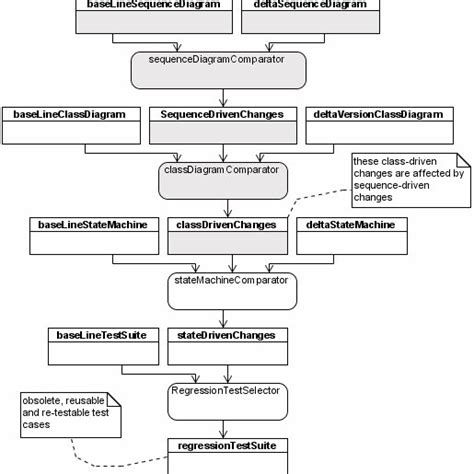 baseLineSequenceDiagram

deltaSequenceDiagram

sequenceDiagramComparator

baseLineClassDiagram

SequenceDrivenChanges

deltaVersionClassDiagram

classDiagramComparator

these class-driven changes are affected by sequence-driven changes

baseLineStateMachine

classDrivenChanges

deltaStateMachine

stateMachineComparator

baseLineTestSuite

stateDrivenChanges

RegressionTestSelector

obsolete, reusable and re-testable test cases

regressionTestSuite